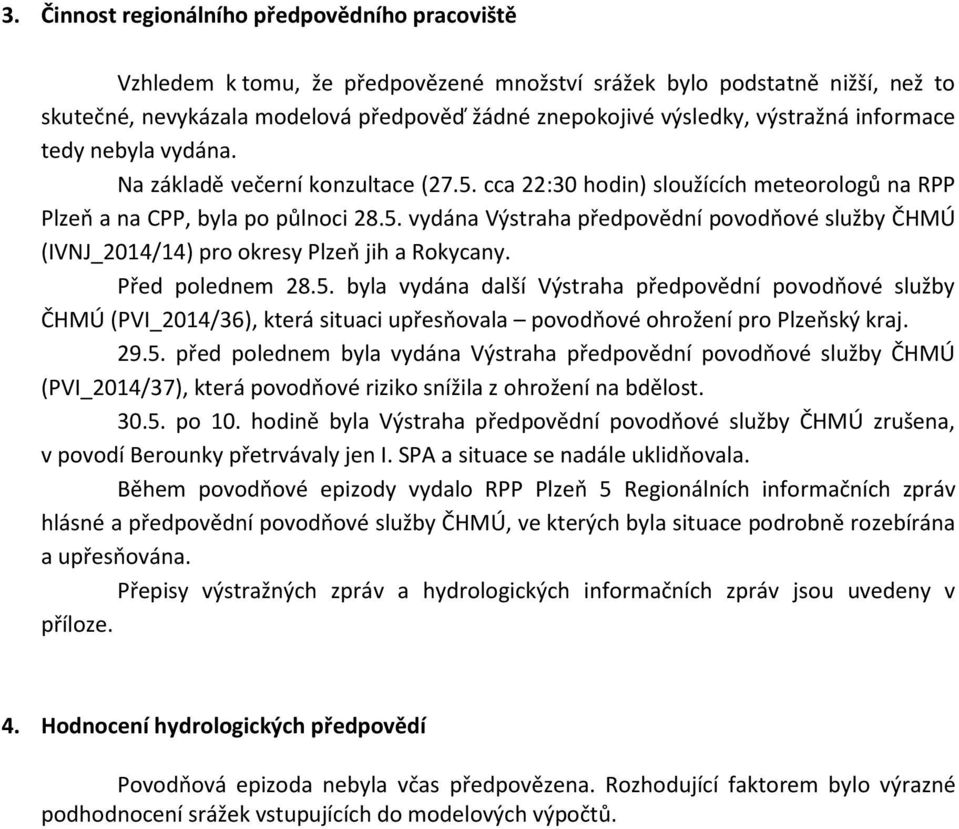 3. Činnost regionálního předpovědního pracoviště

Vzhledem k tomu, že předpovězené množství srážek bylo podstatně nižší, než to skutečné, nevykázala modelová předpověď žádné znepokojivé výsledky, výstražná informace tedy nebyla vydána.

Na základě večerní konzultace (27.5. cca 22:30 hodin) sloužících meteorologů na RPP Plzeň a na CPP, byla po půlnoci 28.5. vydána Výstraha předpovědní povodňové služby ČHMÚ (IVNJ_2014/14) pro okresy Plzeň jih a Rokycany.

Před polednem 28.5. byla vydána další Výstraha předpovědní povodňové služby ČHMÚ (PVI_2014/36), která situaci upřesňovala – povodňové ohrožení pro Plzeňský kraj.

29.5. před polednem byla vydána Výstraha předpovědní povodňové služby ČHMÚ (PVI_2014/37), která povodňové riziko snížila z ohrožení na bdělost.

30.5. po 10. hodině byla Výstraha předpovědní povodňové služby ČHMÚ zrušena, v povodí Berounky přetrvávaly jen I. SPA a situace se nadále uklidňovala.

Během povodňové epizody vydalo RPP Plzeň 5 Regionálních informačních zpráv hlásné a předpovědní povodňové služby ČHMÚ, ve kterých byla situace podrobně rozebírána a upřesňována.

Přepisy výstražných zpráv a hydrologických informačních zpráv jsou uvedeny v příloze.

4. Hodnocení hydrologických předpovědí

Povodňová epizoda nebyla včas předpovězena. Rozhodující faktorem bylo výrazné podhodnocení srážek vstupujících do modelových výpočtů.